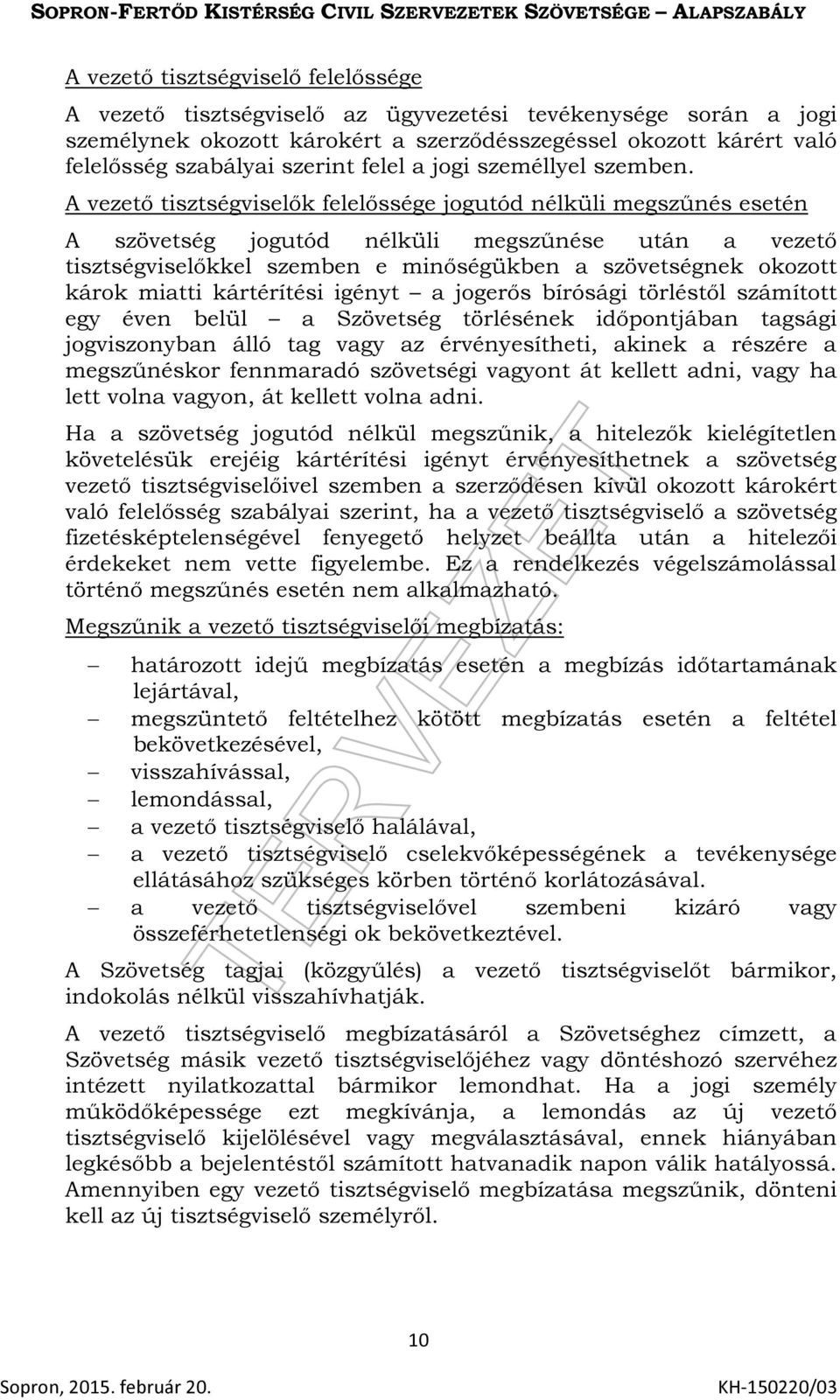 SOPRON-FERTŐD KISTÉRSÉG CIVIL SZERVEZETEK SZÖVETSÉGE – ALAPSZABÁLY

A vezető tisztségviselő felelőssége

A vezető tisztségviselő az ügyvezetési tevékenysége során a jogi személynek okozott károkért a szerződésszegéssel okozott kárért való felelősség szabályai szerint felel a jogi személlyel szemben.

A vezető tisztségviselők felelőssége jogutód nélküli megszűnés esetén

A szövetség jogutód nélküli megszűnése után a vezető tisztségviselőkkel szemben e minőségükben a szövetségnek okozott károk miatti kártérítési igényt – a jogerős bírósági törléstől számított egy éven belül – a Szövetség törlésének időpontjában tagsági jogviszonyban álló tag vagy az érvényesítheti, akinek a részére a megszűnéskor fennmaradó szövetségi vagyont át kellett adni, vagy ha lett volna vagyon, át kellett volna adni.

Ha a szövetség jogutód nélkül megszűnik, a hitelezők kielégítetlen követelésük erejéig kártérítési igényt érvényesíthetnek a szövetség vezető tisztségviselőivel szemben a szerződésen kívül okozott károkért való felelősség szabályai szerint, ha a vezető tisztségviselő a szövetség fizetésképtelenségével fenyegető helyzet beállta után a hitelezői érdekeket nem vette figyelembe. Ez a rendelkezés végelszámolással történő megszűnés esetén nem alkalmazható.

Megszűnik a vezető tisztségviselői megbízatás:

– határozott idejű megbízatás esetén a megbízás időtartamának lejártával,
– megszüntető feltételhez kötött megbízatás esetén a feltétel bekövetkezésével,
– visszahívással,
– lemondással,
– a vezető tisztségviselő halálával,
– a vezető tisztségviselő cselekvőképességének a tevékenysége ellátásához szükséges körben történő korlátozásával.
– a vezető tisztségviselővel szembeni kizáró vagy összeférhetetlenségi ok bekövetkeztével.

A Szövetség tagjai (közgyűlés) a vezető tisztségviselőt bármikor, indokolás nélkül visszahívhatják.

A vezető tisztségviselő megbízatásáról a Szövetséghez címzett, a Szövetség másik vezető tisztségviselőjéhez vagy döntéshozó szervéhez intézett nyilatkozattal bármikor lemondhat. Ha a jogi személy működőképessége ezt megkívánja, a lemondás az új vezető tisztségviselő kijelölésével vagy megválasztásával, ennek hiányában legkésőbb a bejelentéstől számított hatvanadik napon válik hatályossá. Amennyiben egy vezető tisztségviselő megbízatása megszűnik, dönteni kell az új tisztségviselő személyről.

TERVEZET

10

Sopron, 2015. február 20.

KH-150220/03